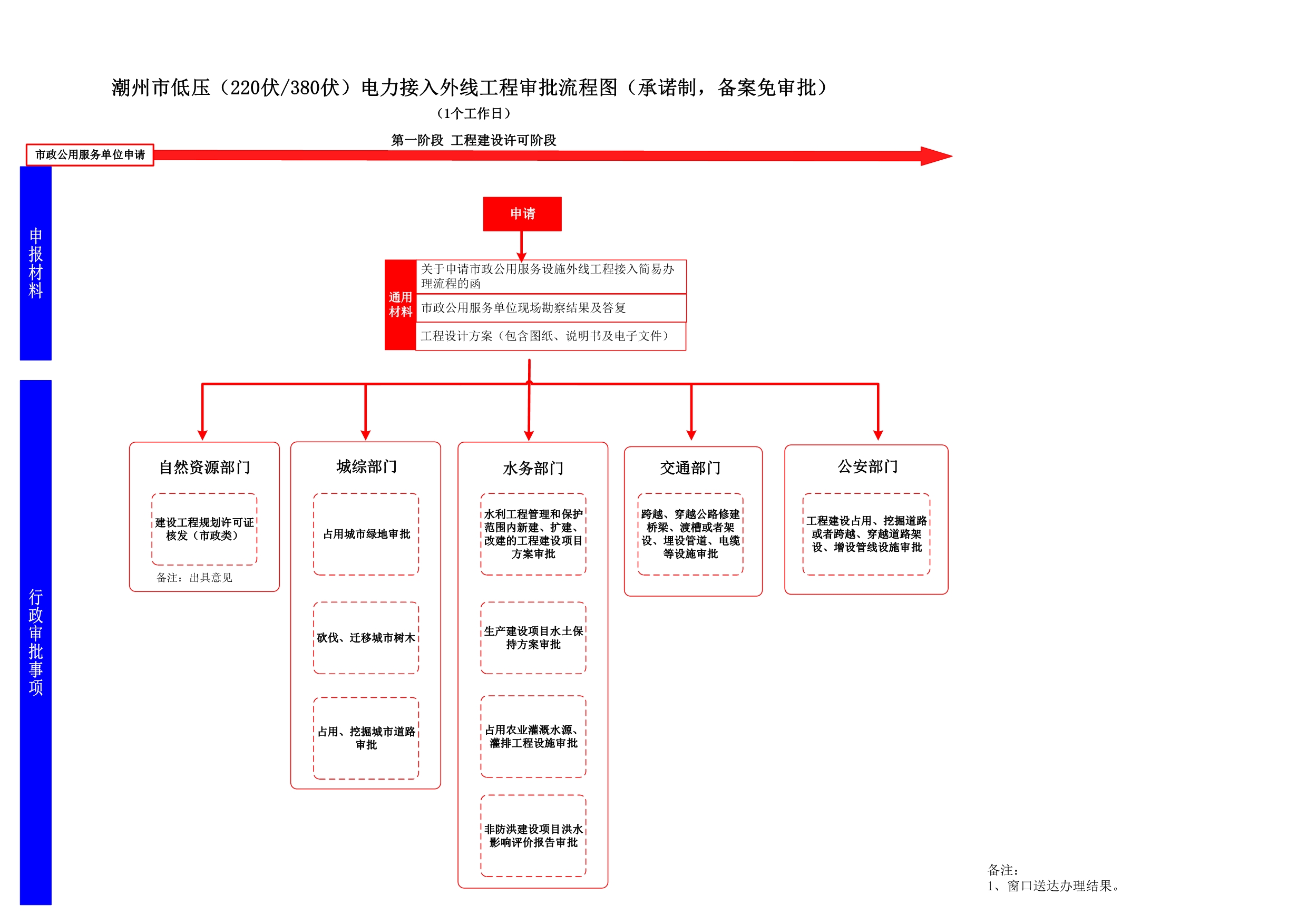 潮州市低压（220伏/380伏）电力接入外线工程审批流程图（承诺制，备案免审批）

（1个工作日）

第一阶段 工程建设许可阶段

市政公用服务单位申请

申报材料

申请

通用材料

关于申请市政公用服务设施外线工程接入简易办理流程的函

市政公用服务单位现场勘察结果及答复

工程设计方案（包含图纸、说明书及电子文件）

行政审批事项

自然资源部门

建设工程规划许可证核发（市政类）

备注：出具意见

城综部门

占用城市绿地审批

砍伐、迁移城市树木

占用、挖掘城市道路审批

水务部门

水利工程管理和保护范围内新建、扩建、改建的工程建设项目方案审批

生产建设项目水土保持方案审批

占用农业灌溉水源、灌排工程设施审批

非防洪建设项目洪水影响评价报告审批

交通部门

跨越、穿越公路修建桥梁、渡槽或者架设、埋设管道、电缆等设施审批

公安部门

工程建设占用、挖掘道路或者跨越、穿越道路架设、增设管线设施审批

备注：
1、窗口送达办理结果。